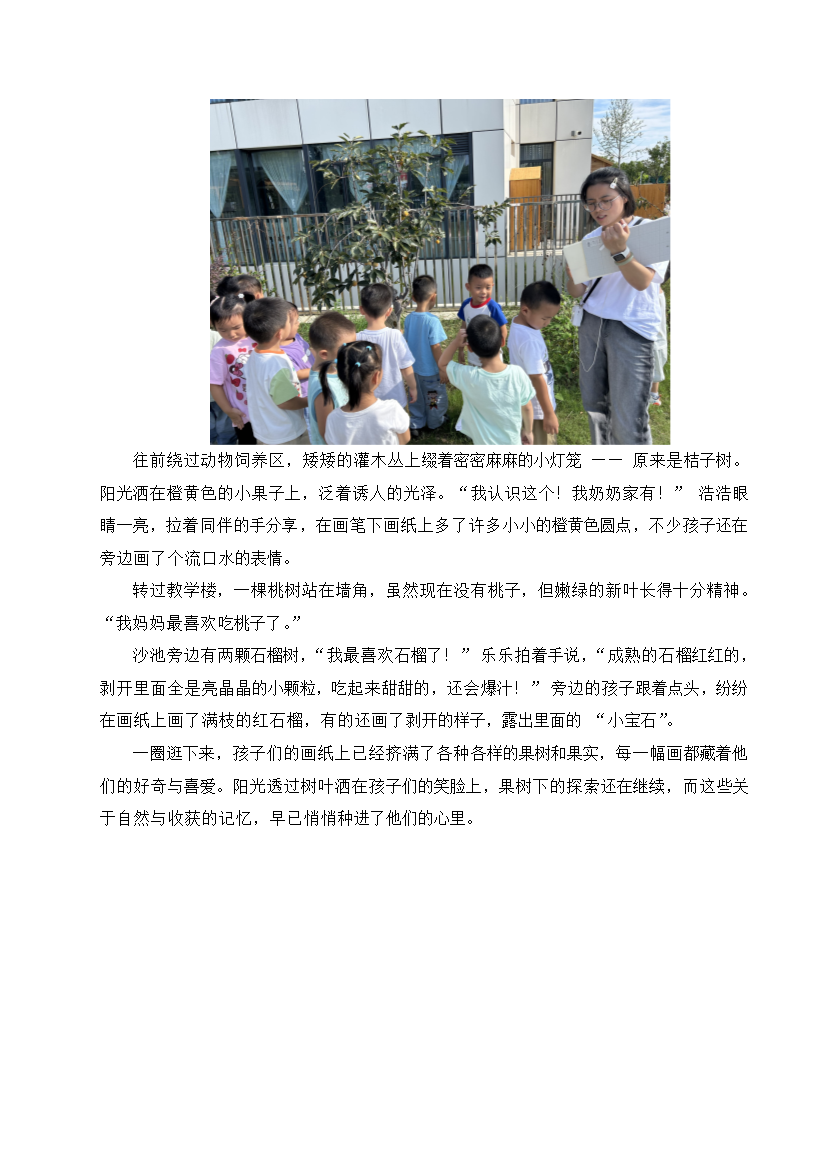 往前绕过动物饲养区，矮矮的灌木丛上缀着密密麻麻的小灯笼 —— 原来是桔子树。阳光洒在橙黄色的小果子上，泛着诱人的光泽。“我认识这个！我奶奶家有！” 浩浩眼睛一亮，拉着同伴的手分享，在画笔下画纸上多了许多小小的橙黄色圆点，不少孩子还在旁边画了个流口水的表情。

转过教学楼，一棵桃树站在墙角，虽然现在没有桃子，但嫩绿的新叶长得十分精神。“我妈妈最喜欢吃桃子了。”

沙池旁边有两颗石榴树，“我最喜欢石榴了！” 乐乐拍着手说，“成熟的石榴红红的，剥开里面全是亮晶晶的小颗粒，吃起来甜甜的，还会爆汁！” 旁边的孩子跟着点头，纷纷在画纸上画了满枝的红石榴，有的还画了剥开的样子，露出里面的 “小宝石”。

一圈逛下来，孩子们的画纸上已经挤满了各种各样的果树和果实，每一幅画都藏着他们的好奇与喜爱。阳光透过树叶洒在孩子们的笑脸上，果树下的探索还在继续，而这些关于自然与收获的记忆，早已悄悄种进了他们的心里。